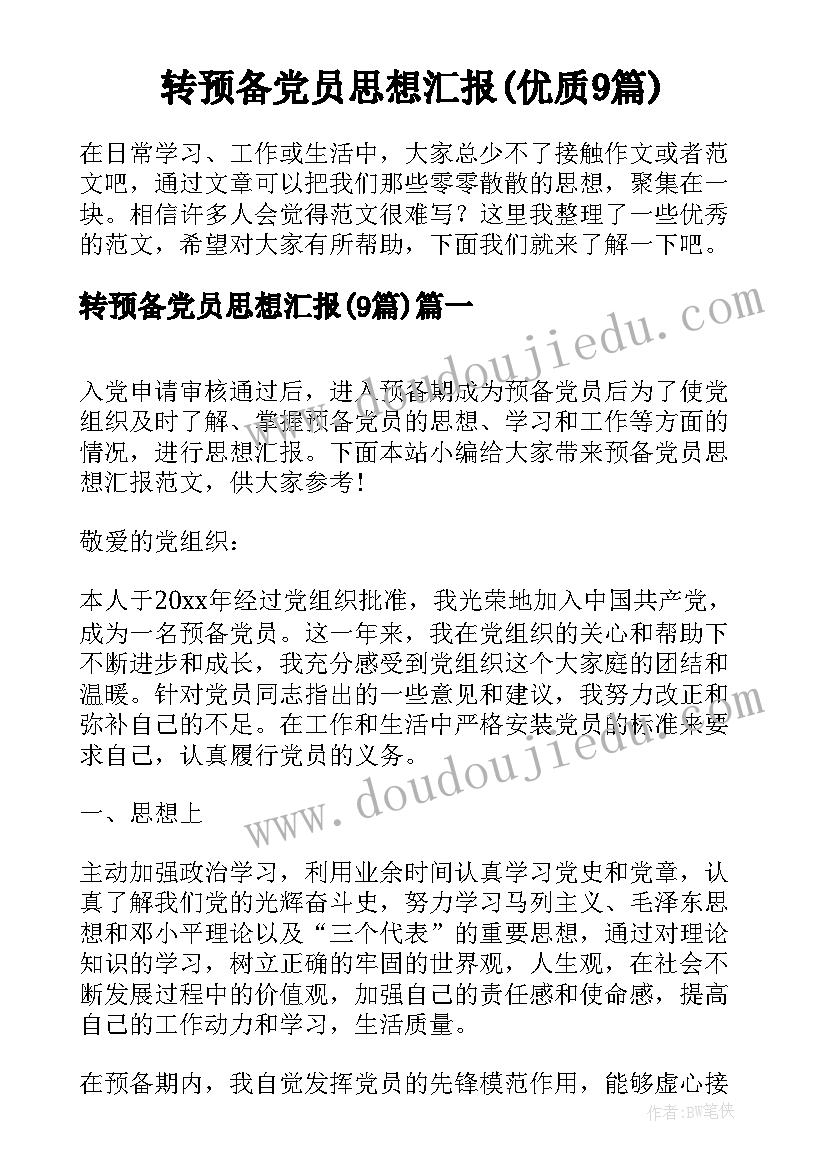 转预备党员思想汇报(优质9篇)

在日常学习、工作或生活中，大家总少不了接触作文或者范文吧，通过文章可以把我们那些零零散散的思想，聚集在一块。相信许多人会觉得范文很难写？这里我整理了一些优秀的范文，希望对大家有所帮助，下面我们就来了解一下吧。

转预备党员思想汇报(9篇)篇一

www.doudoujiedu.com

入党申请审核通过后，进入预备期成为预备党员后为了使党组织及时了解、掌握预备党员的思想、学习和工作等方面的情况，进行思想汇报。下面本站小编给大家带来预备党员思想汇报范文，供大家参考！

敬爱的党组织：

本人于20xx年经过党组织批准，我光荣地加入中国共产党，成为一名预备党员。这一年来，我在党组织的关心和帮助下不断进步和成长，我充分感受到党组织这个大家庭的团结和温暖。针对党员同志指出的一些意见和建议，我努力改正和弥补自己的不足。在工作和生活中严格安装党员的标准来要求自己，认真履行党员的义务。

www.doudoujiedu.com

一、思想上

主动加强政治学习，利用业余时间认真学习党史和党章，认真了解我们党的光辉奋斗史，努力学习马列主义、毛泽东思想和邓小平理论以及“三个代表”的重要思想，通过对理论知识的学习，树立正确的牢固的世界观，人生观，在社会不断发展过程中的价值观，加强自己的责任感和使命感，提高自己的工作动力和学习，生活质量。

在预备期内，我自觉发挥党员的先锋模范作用，能够虚心接

作者：BW笔侠